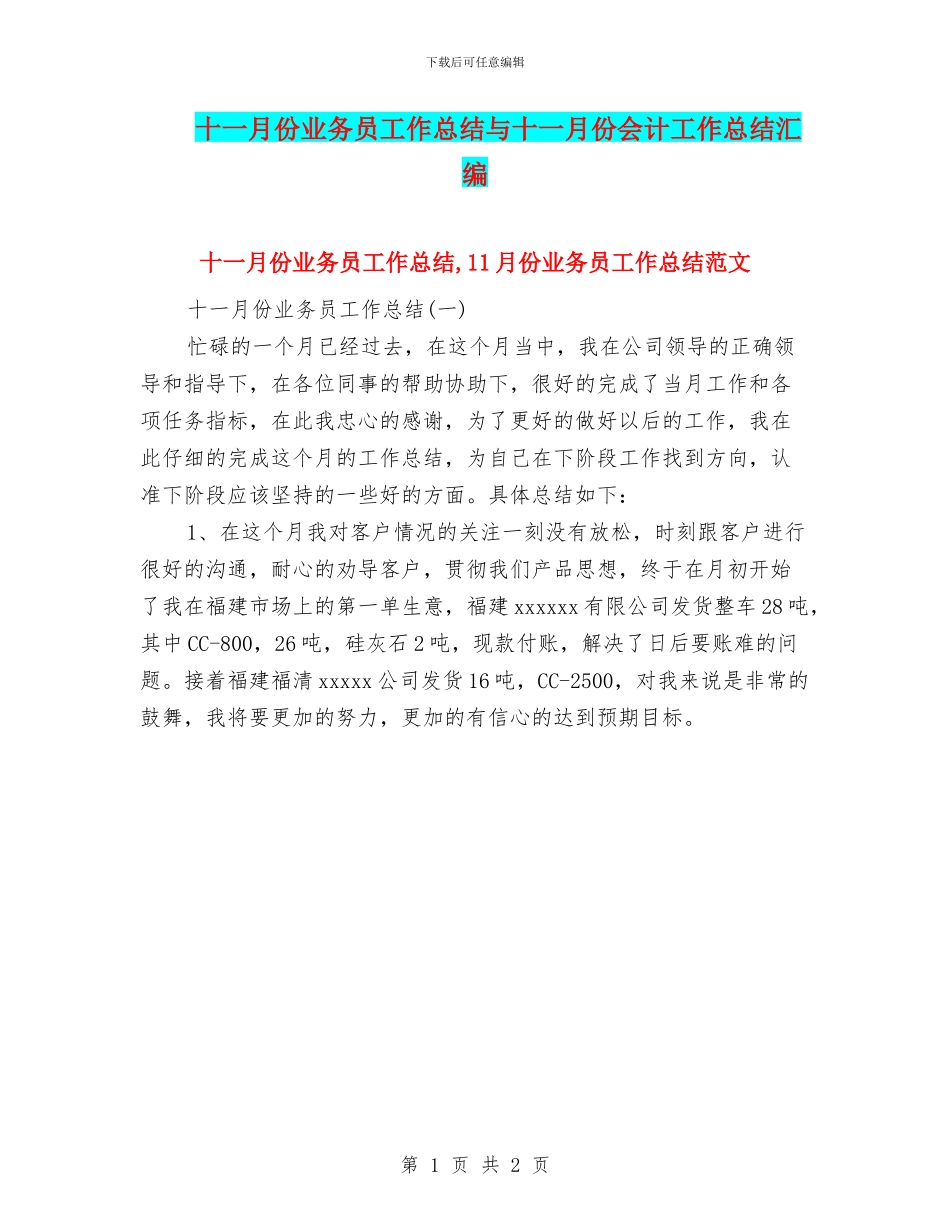 下载后可任意编辑

十一月份业务员工作总结与十一月份会计工作总结汇编

十一月份业务员工作总结,11月份业务员工作总结范文

十一月份业务员工作总结(一)

忙碌的一个月已经过去，在这个月当中，我在公司领导的正确领导和指导下，在各位同事的帮助协助下，很好的完成了当月工作和各项任务指标，在此我忠心的感谢，为了更好的做好以后的工作，我在此仔细的完成这个月的工作总结，为自己在下阶段工作找到方向，认准下阶段应该坚持的一些好的方面。具体总结如下：

1、在这个月我对客户情况的关注一刻没有放松，时刻跟客户进行很好的沟通，耐心的劝导客户，贯彻我们产品思想，终于在月初开始了我在福建市场上的第一单生意，福建xxxxxx有限公司发货整车28吨，其中CC-800，26吨，硅灰石2吨，现款付账，解决了日后要账难的问题。接着福建福清xxxxx公司发货16吨，CC-2500，对我来说是非常的鼓舞，我将要更加的努力，更加的有信心的达到预期目标。

第 1 页 共 2 页